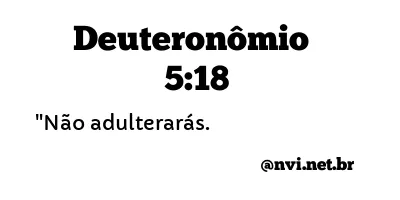 Deuteronômio 5:18

"Não adulterarás.

@nvi.net.br